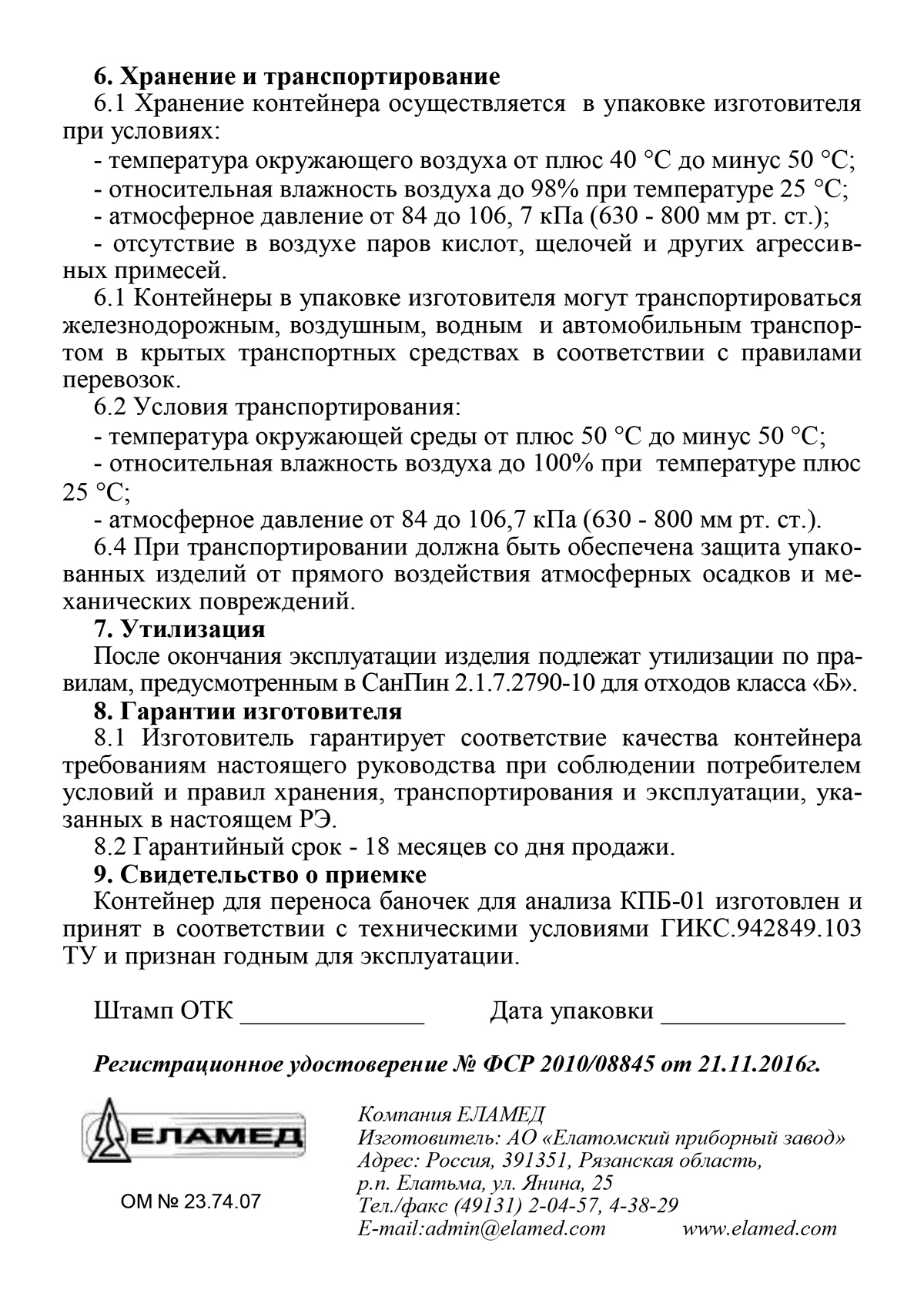 6. Хранение и транспортирование

6.1 Хранение контейнера осуществляется в упаковке изготовителя при условиях:

- температура окружающего воздуха от плюс 40 °С до минус 50 °С;

- относительная влажность воздуха до 98% при температуре 25 °С;

- атмосферное давление от 84 до 106, 7 кПа (630 - 800 мм рт. ст.);

- отсутствие в воздухе паров кислот, щелочей и других агрессивных примесей.

6.1 Контейнеры в упаковке изготовителя могут транспортироваться железнодорожным, воздушным, водным и автомобильным транспортом в крытых транспортных средствах в соответствии с правилами перевозок.

6.2 Условия транспортирования:

- температура окружающей среды от плюс 50 °С до минус 50 °С;

- относительная влажность воздуха до 100% при температуре плюс 25 °С;

- атмосферное давление от 84 до 106,7 кПа (630 - 800 мм рт. ст.).

6.4 При транспортировании должна быть обеспечена защита упакованных изделий от прямого воздействия атмосферных осадков и механических повреждений.

7. Утилизация

После окончания эксплуатации изделия подлежат утилизации по правилам, предусмотренным в СанПин 2.1.7.2790-10 для отходов класса «Б».

8. Гарантии изготовителя

8.1 Изготовитель гарантирует соответствие качества контейнера требованиям настоящего руководства при соблюдении потребителем условий и правил хранения, транспортирования и эксплуатации, указанных в настоящем РЭ.

8.2 Гарантийный срок - 18 месяцев со дня продажи.

9. Свидетельство о приемке

Контейнер для переноса баночек для анализа КПБ-01 изготовлен и принят в соответствии с техническими условиями ГИКС.942849.103 ТУ и признан годным для эксплуатации.

Штамп ОТК ______________ Дата упаковки ______________

Регистрационное удостоверение № ФСР 2010/08845 от 21.11.2016г.

ЕЛАМЕД

ОМ № 23.74.07

Компания ЕЛАМЕД
Изготовитель: АО «Елатомский приборный завод»
Адрес: Россия, 391351, Рязанская область,
р.п. Елатьма, ул. Янина, 25
Тел./факс (49131) 2-04-57, 4-38-29
E-mail:admin@elamed.com www.elamed.com